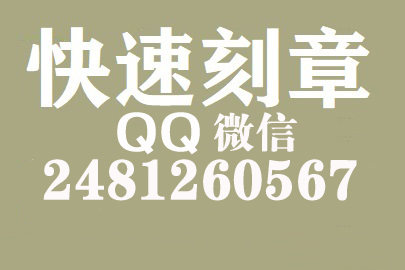 快速刻章
QQ 微信
2481260567